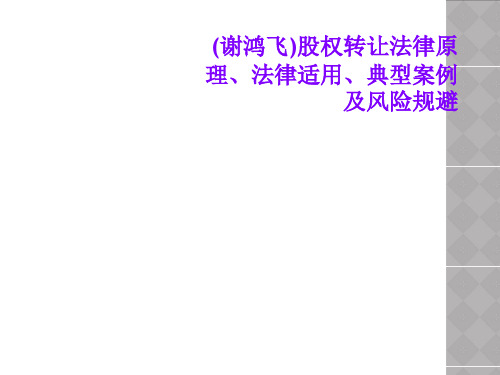 (谢鸿飞)股权转让法律原理、法律适用、典型案例及风险规避